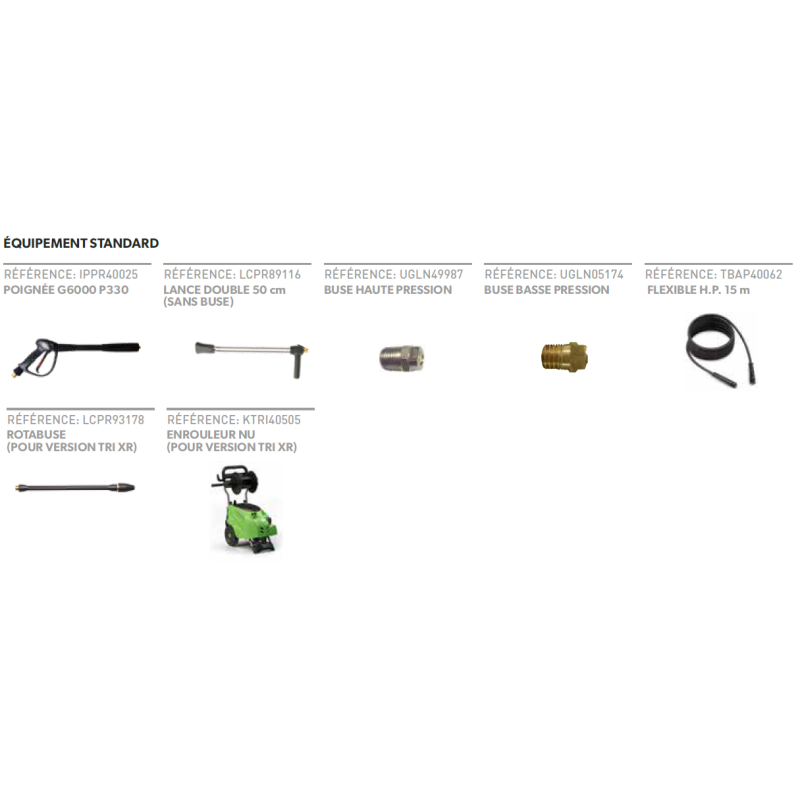 ÉQUIPEMENT STANDARD

RÉFÉRENCE: IPPR40025
POIGNÉE G6000 P330

RÉFÉRENCE: LCPR89116
LANCE DOUBLE 50 cm (SANS BUSE)

RÉFÉRENCE: UGLN49987
BUSE HAUTE PRESSION

RÉFÉRENCE: UGLN05174
BUSE BASSE PRESSION

RÉFÉRENCE: TBAP40062
FLEXIBLE H.P. 15 m

RÉFÉRENCE: LCPR93178
ROTABUSE (POUR VERSION TRI XR)

RÉFÉRENCE: KTRI40505
ENROULEUR NU (POUR VERSION TRI XR)